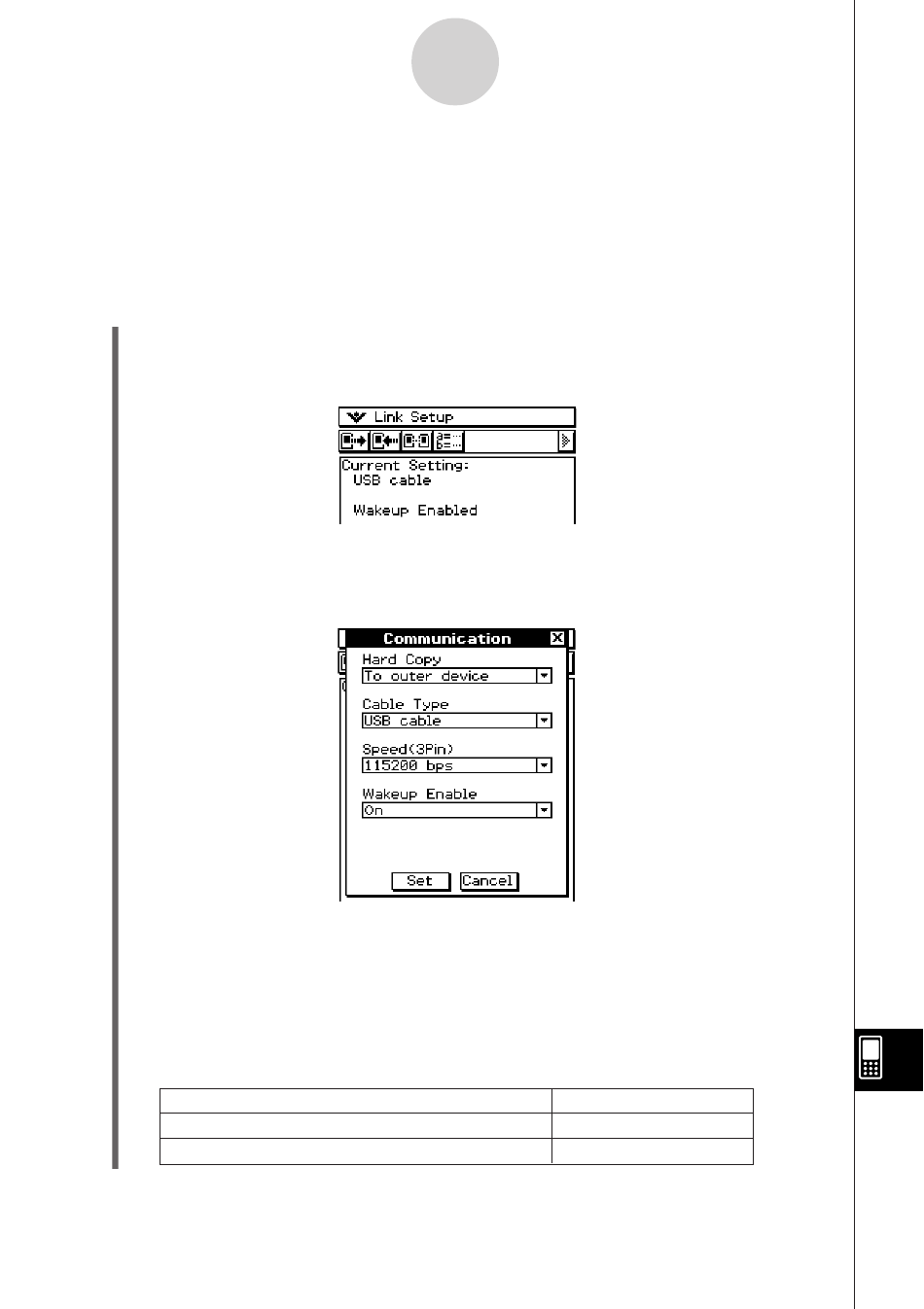 Link Setup

Current Setting:
USB cable

Wakeup Enabled

Communication

Hard Copy
To outer device

Cable Type
USB cable

Speed(3Pin)
115200 bps

Wakeup Enable
On

Set Cancel